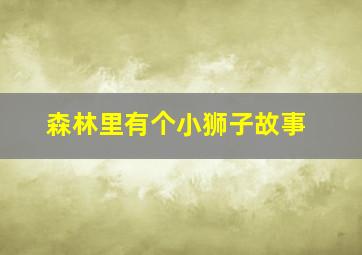 森林里有个小狮子故事